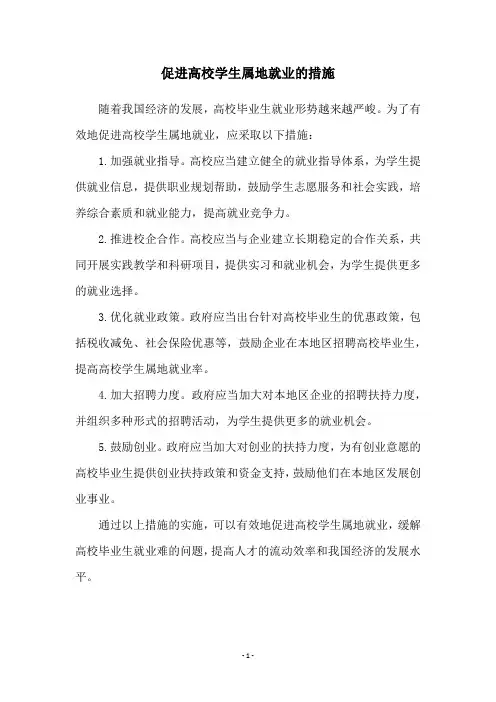 促进高校学生属地就业的措施

随着我国经济的发展，高校毕业生就业形势越来越严峻。为了有效地促进高校学生属地就业，应采取以下措施：

1.加强就业指导。高校应当建立健全的就业指导体系，为学生提供就业信息，提供职业规划帮助，鼓励学生志愿服务和社会实践，培养综合素质和就业能力，提高就业竞争力。

2.推进校企合作。高校应当与企业建立长期稳定的合作关系，共同开展实践教学和科研项目，提供实习和就业机会，为学生提供更多的就业选择。

3.优化就业政策。政府应当出台针对高校毕业生的优惠政策，包括税收减免、社会保险优惠等，鼓励企业在本地区招聘高校毕业生，提高高校学生属地就业率。

4.加大招聘力度。政府应当加大对本地区企业的招聘扶持力度，并组织多种形式的招聘活动，为学生提供更多的就业机会。

5.鼓励创业。政府应当加大对创业的扶持力度，为有创业意愿的高校毕业生提供创业扶持政策和资金支持，鼓励他们在本地区发展创业事业。

通过以上措施的实施，可以有效地促进高校学生属地就业，缓解高校毕业生就业难的问题，提高人才的流动效率和我国经济的发展水平。

- 1 -